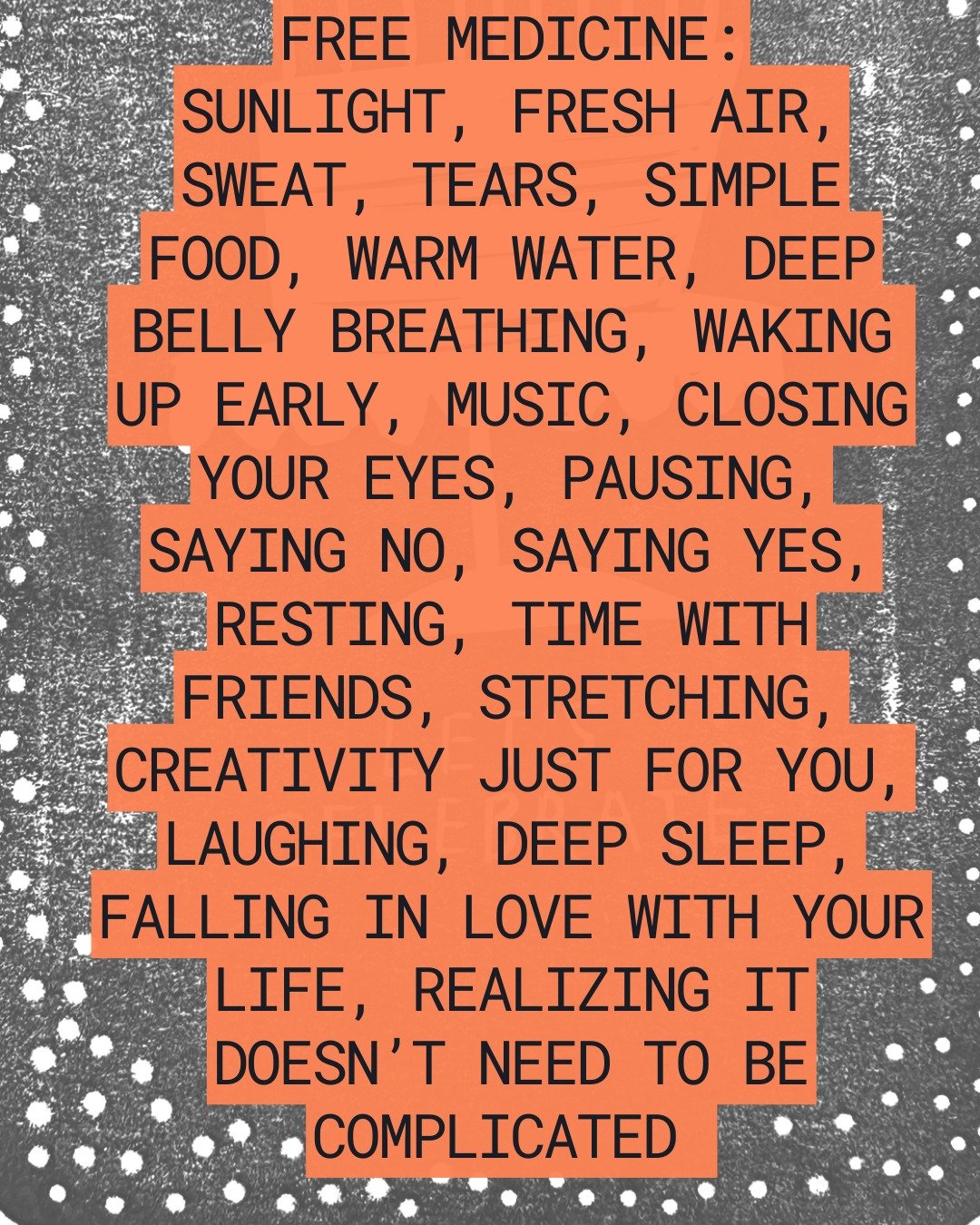 FREE MEDICINE: SUNLIGHT, FRESH AIR, SWEAT, TEARS, SIMPLE FOOD, WARM WATER, DEEP BELLY BREATHING, WAKING UP EARLY, MUSIC, CLOSING YOUR EYES, PAUSING, SAYING NO, SAYING YES, RESTING, TIME WITH FRIENDS, STRETCHING, CREATIVITY JUST FOR YOU, LAUGHING, DEEP SLEEP, FALLING IN LOVE WITH YOUR LIFE, REALIZING IT DOESN'T NEED TO BE COMPLICATED